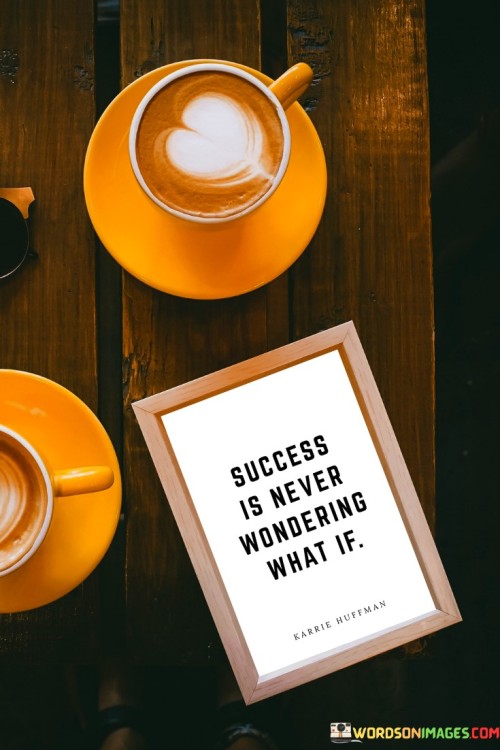 SUCCESS IS NEVER WONDERING WHAT IF.

KARRIE HUFFMAN

WORDSONIMAGES.COM